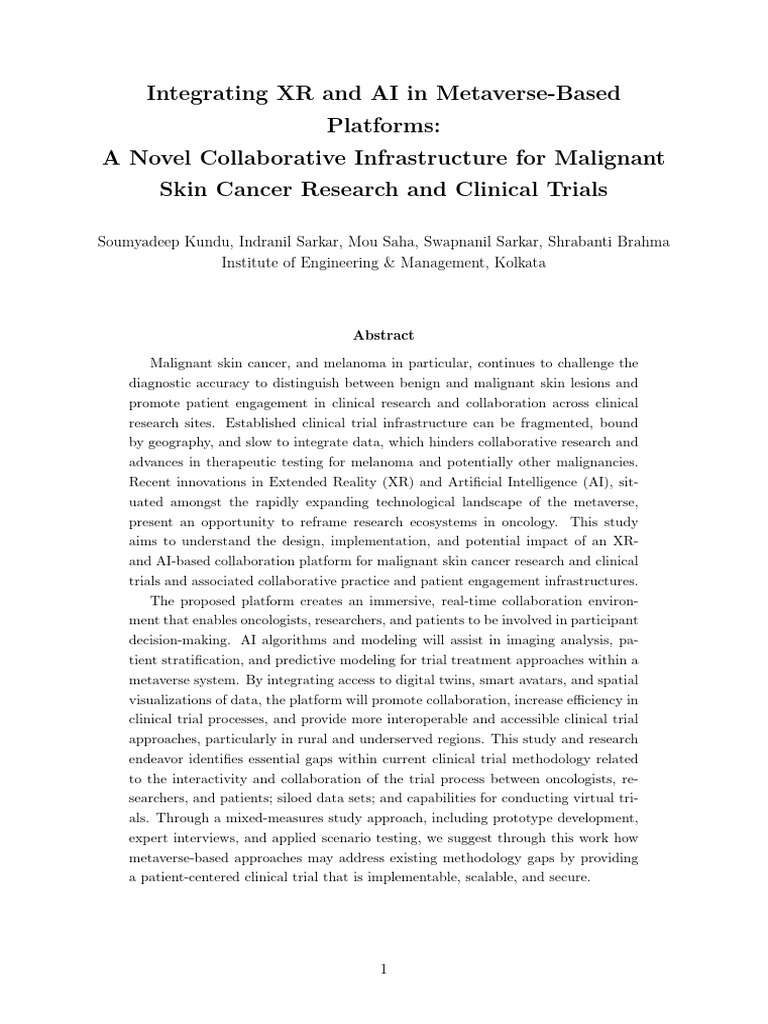 Integrating XR and AI in Metaverse-Based Platforms:
A Novel Collaborative Infrastructure for Malignant Skin Cancer Research and Clinical Trials

Soumyadeep Kundu, Indranil Sarkar, Mou Saha, Swapnanil Sarkar, Shrabanti Brahma
Institute of Engineering & Management, Kolkata

Abstract

Malignant skin cancer, and melanoma in particular, continues to challenge the diagnostic accuracy to distinguish between benign and malignant skin lesions and promote patient engagement in clinical research and collaboration across clinical research sites. Established clinical trial infrastructure can be fragmented, bound by geography, and slow to integrate data, which hinders collaborative research and advances in therapeutic testing for melanoma and potentially other malignancies. Recent innovations in Extended Reality (XR) and Artificial Intelligence (AI), situated amongst the rapidly expanding technological landscape of the metaverse, present an opportunity to reframe research ecosystems in oncology. This study aims to understand the design, implementation, and potential impact of an XR- and AI-based collaboration platform for malignant skin cancer research and clinical trials and associated collaborative practice and patient engagement infrastructures.

The proposed platform creates an immersive, real-time collaboration environment that enables oncologists, researchers, and patients to be involved in participant decision-making. AI algorithms and modeling will assist in imaging analysis, patient stratification, and predictive modeling for trial treatment approaches within a metaverse system. By integrating access to digital twins, smart avatars, and spatial visualizations of data, the platform will promote collaboration, increase efficiency in clinical trial processes, and provide more interoperable and accessible clinical trial approaches, particularly in rural and underserved regions. This study and research endeavor identifies essential gaps within current clinical trial methodology related to the interactivity and collaboration of the trial process between oncologists, researchers, and patients; siloed data sets; and capabilities for conducting virtual trials. Through a mixed-measures study approach, including prototype development, expert interviews, and applied scenario testing, we suggest through this work how metaverse-based approaches may address existing methodology gaps by providing a patient-centered clinical trial that is implementable, scalable, and secure.

1